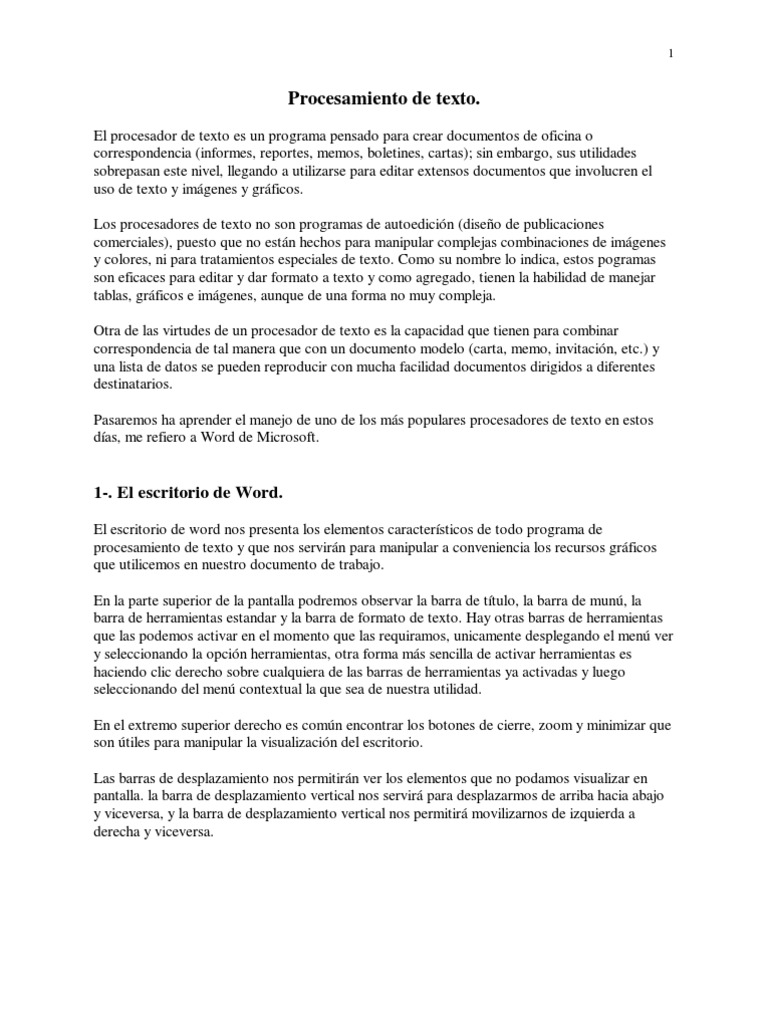 1

Procesamiento de texto.

El procesador de texto es un programa pensado para crear documentos de oficina o correspondencia (informes, reportes, memos, boletines, cartas); sin embargo, sus utilidades sobrepasan este nivel, llegando a utilizarse para editar extensos documentos que involucren el uso de texto y imágenes y gráficos.

Los procesadores de texto no son programas de autoedición (diseño de publicaciones comerciales), puesto que no están hechos para manipular complejas combinaciones de imágenes y colores, ni para tratamientos especiales de texto. Como su nombre lo indica, estos pogramas son eficaces para editar y dar formato a texto y como agregado, tienen la habilidad de manejar tablas, gráficos e imágenes, aunque de una forma no muy compleja.

Otra de las virtudes de un procesador de texto es la capacidad que tienen para combinar correspondencia de tal manera que con un documento modelo (carta, memo, invitación, etc.) y una lista de datos se pueden reproducir con mucha facilidad documentos dirigidos a diferentes destinatarios.

Pasaremos ha aprender el manejo de uno de los más populares procesadores de texto en estos días, me refiero a Word de Microsoft.

1-. El escritorio de Word.

El escritorio de word nos presenta los elementos característicos de todo programa de procesamiento de texto y que nos servirán para manipular a conveniencia los recursos gráficos que utilicemos en nuestro documento de trabajo.

En la parte superior de la pantalla podremos observar la barra de título, la barra de munú, la barra de herramientas estandar y la barra de formato de texto. Hay otras barras de herramientas que las podemos activar en el momento que las requiramos, unicamente desplegando el menú ver y seleccionando la opción herramientas, otra forma más sencilla de activar herramientas es haciendo clic derecho sobre cualquiera de las barras de herramientas ya activadas y luego seleccionando del menú contextual la que sea de nuestra utilidad.

En el extremo superior derecho es común encontrar los botones de cierre, zoom y minimizar que son útiles para manipular la visualización del escritorio.

Las barras de desplazamiento nos permitirán ver los elementos que no podamos visualizar en pantalla. la barra de desplazamiento vertical nos servirá para desplazarmos de arriba hacia abajo y viceversa, y la barra de desplazamiento vertical nos permitirá movilizarnos de izquierda a derecha y viceversa.